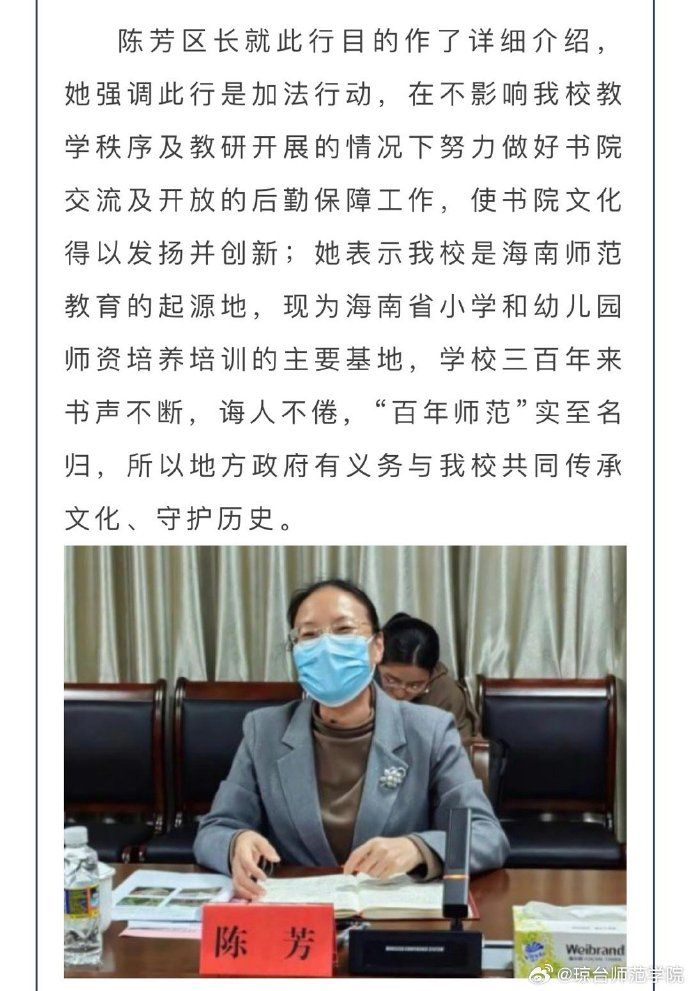 陈芳区长就此行目的作了详细介绍，她强调此行是加法行动，在不影响我校教学秩序及教研开展的情况下努力做好书院交流及开放的后勤保障工作，使书院文化得以发扬并创新；她表示我校是海南师范教育的起源地，现为海南省小学和幼儿园师资培养培训的主要基地，学校三百年来书声不断，诲人不倦，“百年师范”实至名归，所以地方政府有义务与我校共同传承文化、守护历史。

陈 芳

Weibrand

@琼台师范学院